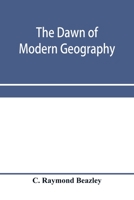 The Dawn of Modern Geography

C. Raymond Beazley